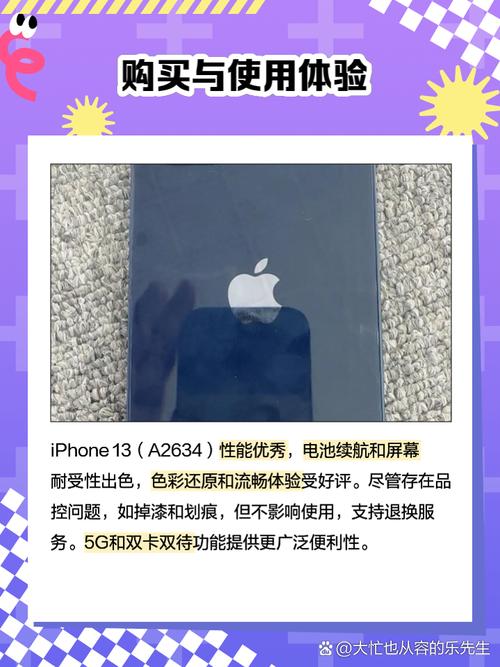 购买与使用体验

iPhone 13（A2634）性能优秀，电池续航和屏幕耐受性出色，色彩还原和流畅体验受好评。尽管存在品控问题，如掉漆和划痕，但不影响使用，支持退换服务。5G和双卡双待功能提供更广泛便利性。

@大忙也从容的乐先生